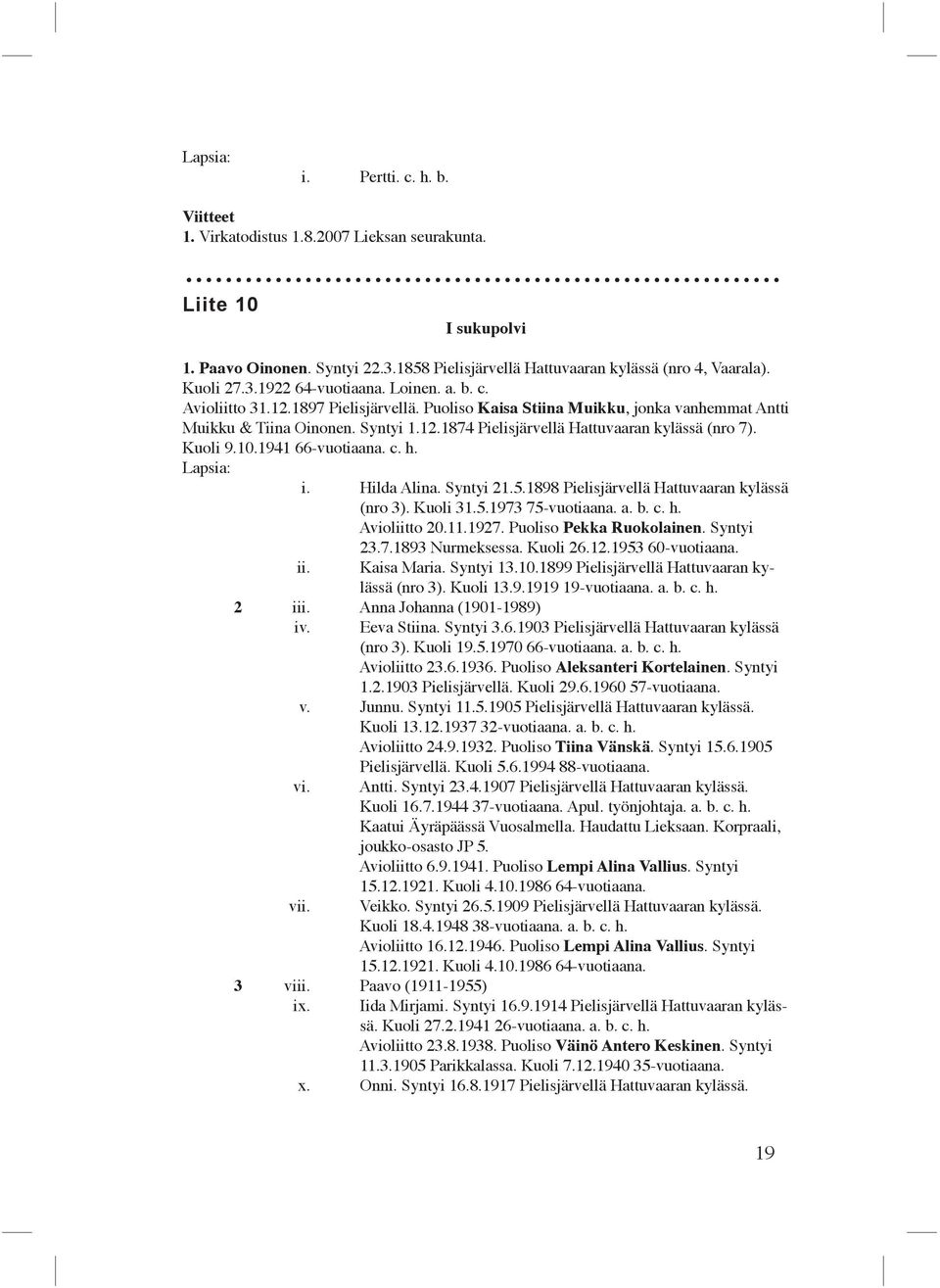 Lapsia:
i. Pertti. c. h. b.

Viitteet
1. Virkatodistus 1.8.2007 Lieksan seurakunta.

Liite 10

I sukupolvi

1. Paavo Oinonen. Syntyi 22.3.1858 Pielisjärvellä Hattuvaaran kylässä (nro 4, Vaarala). Kuoli 27.3.1922 64-vuotiaana. Loinen. a. b. c.
Avioliitto 31.12.1897 Pielisjärvellä. Puoliso Kaisa Stiina Muikku, jonka vanhemmat Antti Muikku & Tiina Oinonen. Syntyi 1.12.1874 Pielisjärvellä Hattuvaaran kylässä (nro 7). Kuoli 9.10.1941 66-vuotiaana. c. h.
Lapsia:
i. Hilda Alina. Syntyi 21.5.1898 Pielisjärvellä Hattuvaaran kylässä (nro 3). Kuoli 31.5.1973 75-vuotiaana. a. b. c. h.
Avioliitto 20.11.1927. Puoliso Pekka Ruokolainen. Syntyi 23.7.1893 Nurmeksessa. Kuoli 26.12.1953 60-vuotiaana.
ii. Kaisa Maria. Syntyi 13.10.1899 Pielisjärvellä Hattuvaaran kylässä (nro 3). Kuoli 13.9.1919 19-vuotiaana. a. b. c. h.
2 iii. Anna Johanna (1901-1989)
iv. Eeva Stiina. Syntyi 3.6.1903 Pielisjärvellä Hattuvaaran kylässä (nro 3). Kuoli 19.5.1970 66-vuotiaana. a. b. c. h.
Avioliitto 23.6.1936. Puoliso Aleksanteri Kortelainen. Syntyi 1.2.1903 Pielisjärvellä. Kuoli 29.6.1960 57-vuotiaana.
v. Junnu. Syntyi 11.5.1905 Pielisjärvellä Hattuvaaran kylässä. Kuoli 13.12.1937 32-vuotiaana. a. b. c. h.
Avioliitto 24.9.1932. Puoliso Tiina Vänskä. Syntyi 15.6.1905 Pielisjärvellä. Kuoli 5.6.1994 88-vuotiaana.
vi. Antti. Syntyi 23.4.1907 Pielisjärvellä Hattuvaaran kylässä. Kuoli 16.7.1944 37-vuotiaana. Apul. työnjohtaja. a. b. c. h.
Kaatui Äyräpäässä Vuosalmella. Haudattu Lieksaan. Korpraali, joukko-osasto JP 5.
Avioliitto 6.9.1941. Puoliso Lempi Alina Vallius. Syntyi 15.12.1921. Kuoli 4.10.1986 64-vuotiaana.
vii. Veikko. Syntyi 26.5.1909 Pielisjärvellä Hattuvaaran kylässä. Kuoli 18.4.1948 38-vuotiaana. a. b. c. h.
Avioliitto 16.12.1946. Puoliso Lempi Alina Vallius. Syntyi 15.12.1921. Kuoli 4.10.1986 64-vuotiaana.
3 viii. Paavo (1911-1955)
ix. Iida Mirjami. Syntyi 16.9.1914 Pielisjärvellä Hattuvaaran kylässä. Kuoli 27.2.1941 26-vuotiaana. a. b. c. h.
Avioliitto 23.8.1938. Puoliso Väinö Antero Keskinen. Syntyi 11.3.1905 Parikkalassa. Kuoli 7.12.1940 35-vuotiaana.
x. Onni. Syntyi 16.8.1917 Pielisjärvellä Hattuvaaran kylässä.

19